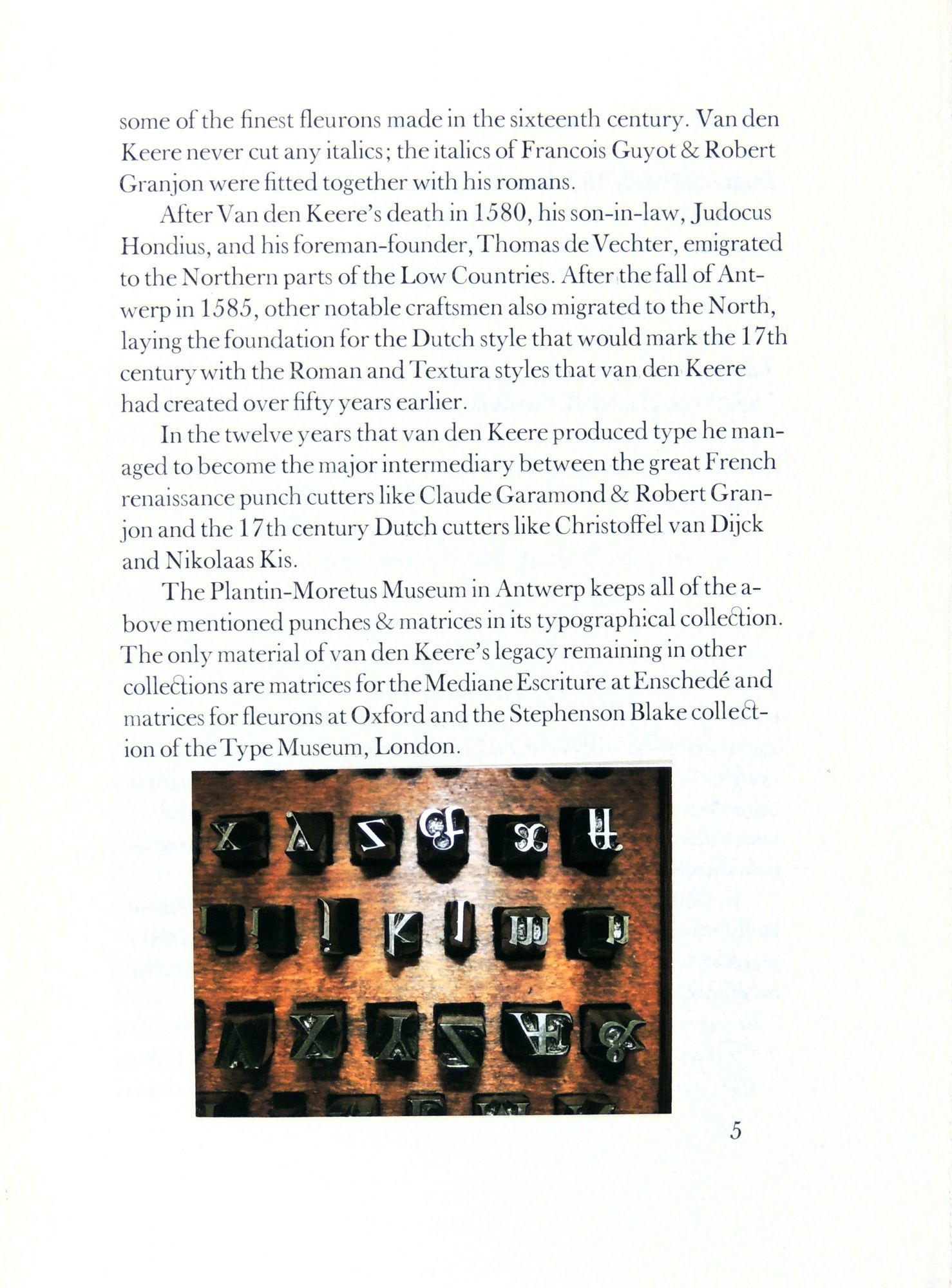 some of the finest fleurons made in the sixteenth century. Van den Keere never cut any italics; the italics of Francois Guyot & Robert Granjon were fitted together with his romans.

After Van den Keere's death in 1580, his son-in-law, Judocus Hondius, and his foreman-founder, Thomas de Vechter, emigrated to the Northern parts of the Low Countries. After the fall of Antwerp in 1585, other notable craftsmen also migrated to the North, laying the foundation for the Dutch style that would mark the 17th century with the Roman and Textura styles that van den Keere had created over fifty years earlier.

In the twelve years that van den Keere produced type he managed to become the major intermediary between the great French renaissance punch cutters like Claude Garamond & Robert Granjon and the 17th century Dutch cutters like Christoffel van Dijck and Nikolaas Kis.

The Plantin-Moretus Museum in Antwerp keeps all of the above mentioned punches & matrices in its typographical collection. The only material of van den Keere's legacy remaining in other collections are matrices for the Mediane Escriture at Enschedé and matrices for fleurons at Oxford and the Stephenson Blake collection of the Type Museum, London.

5